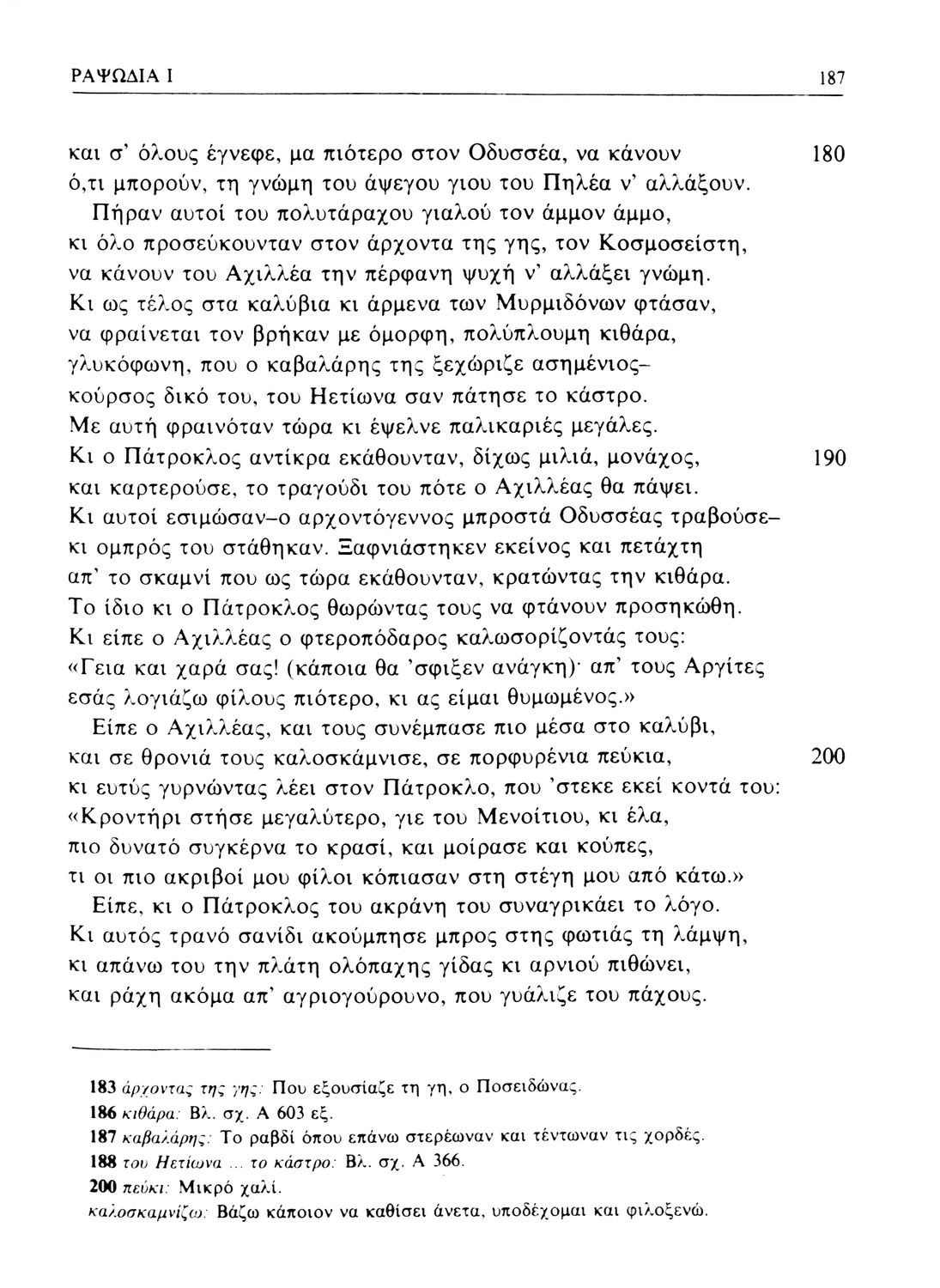 ΡΑΨΩΔΙΑ Ι 187

και σ' όλους έγνεφε, μα πιότερο στον Οδυσσέα, να κάνουν 180
ό,τι μπορούν, τη γνώμη του άψεγου γιου του Πηλέα ν' αλλάξουν.
Πήραν αυτοί του πολυτάραχου γιαλού τον άμμον άμμο,
κι όλο προσεύκουνταν στον άρχοντα της γης, τον Κοσμοσείστη,
να κάνουν του Αχιλλέα την πέρφανη ψυχή ν' αλλάξει γνώμη.
Κι ως τέλος στα καλύβια κι άρμενα των Μυρμιδόνων φτάσαν,
να φραίνεται τον βρήκαν με όμορφη, πολύπλουμη κιθάρα,
γλυκόφωνη, που ο καβαλάρης της ξεχώριζε ασημένιος–
κούρσος δικό του, του Ηετίωνα σαν πάτησε το κάστρο.
Με αυτή φραινόταν τώρα κι έψελνε παλικαριές μεγάλες.
Κι ο Πάτροκλος αντίκρα εκάθουνταν, δίχως μιλιά, μονάχος, 190
και καρτερούσε, το τραγούδι του πότε ο Αχιλλέας θα πάψει.
Κι αυτοί εσιμώσαν–ο αρχοντόγεννος μπροστά Οδυσσέας τραβούσε–
κι ομπρός του στάθηκαν. Ξαφνιάστηκεν εκείνος και πετάχτη
απ' το σκαμνί που ως τώρα εκάθουνταν, κρατώντας την κιθάρα.
Το ίδιο κι ο Πάτροκλος θωρώντας τους να φτάνουν προσηκώθη.
Κι είπε ο Αχιλλέας ο φτεροπόδαρος καλωσορίζοντάς τους:
«Γεια και χαρά σας! (κάποια θα 'σφιξεν ανάγκη)· απ' τους Αργίτες
εσάς λογιάζω φίλους πιότερο, κι ας είμαι θυμωμένος.»
Είπε ο Αχιλλέας, και τους συνέμπασε πιο μέσα στο καλύβι,
και σε θρονιά τους καλοσκάμνισε, σε πορφυρένια πεύκια, 200
κι ευτύς γυρνώντας λέει στον Πάτροκλο, που 'στεκε εκεί κοντά του:
«Κροντήρι στήσε μεγαλύτερο, γιε του Μενοίτιου, κι έλα,
πιο δυνατό συγκέρνα το κρασί, και μοίρασε και κούπες,
τι οι πιο ακριβοί μου φίλοι κόπιασαν στη στέγη μου από κάτω.»
Είπε, κι ο Πάτροκλος του ακράνη του συναγρικάει το λόγο.
Κι αυτός τρανό σανίδι ακούμπησε μπρος στης φωτιάς τη λάμψη,
κι απάνω του την πλάτη ολόπαχης γίδας κι αρνιού πιθώνει,
και ράχη ακόμα απ' αγριογούρουνο, που γυάλιζε του πάχους.

183 άρχοντας της γης: Που εξουσίαζε τη γη, ο Ποσειδώνας.
186 κιθάρα: Βλ. σχ. Α 603 εξ.
187 καβαλάρης: Το ραβδί όπου επάνω στερέωναν και τέντωναν τις χορδές.
188 του Ηετίωνα ... το κάστρο: Βλ. σχ. Α 366.
200 πεύκι: Μικρό χαλί.
καλοσκαμνίζω: Βάζω κάποιον να καθίσει άνετα, υποδέχομαι και φιλοξενώ.